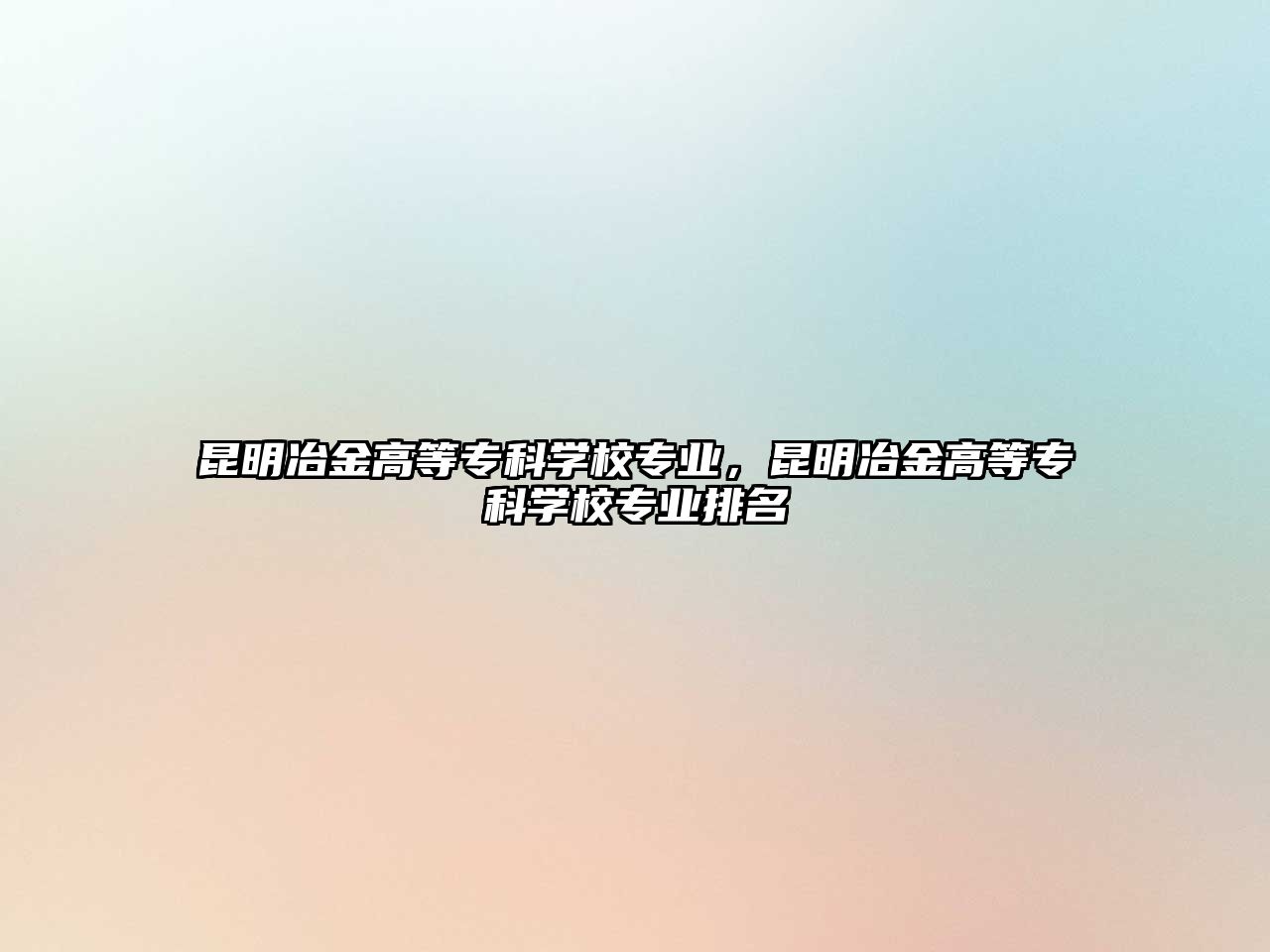 昆明冶金高等专科学校专业，昆明冶金高等专科学校专业排名